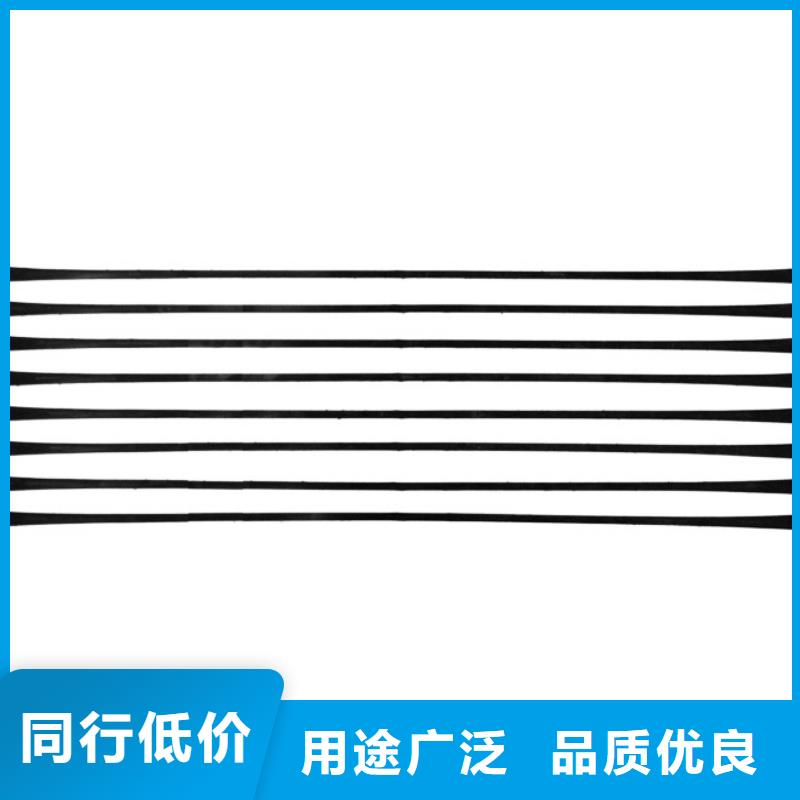 同行低价

用途广泛 品质优良